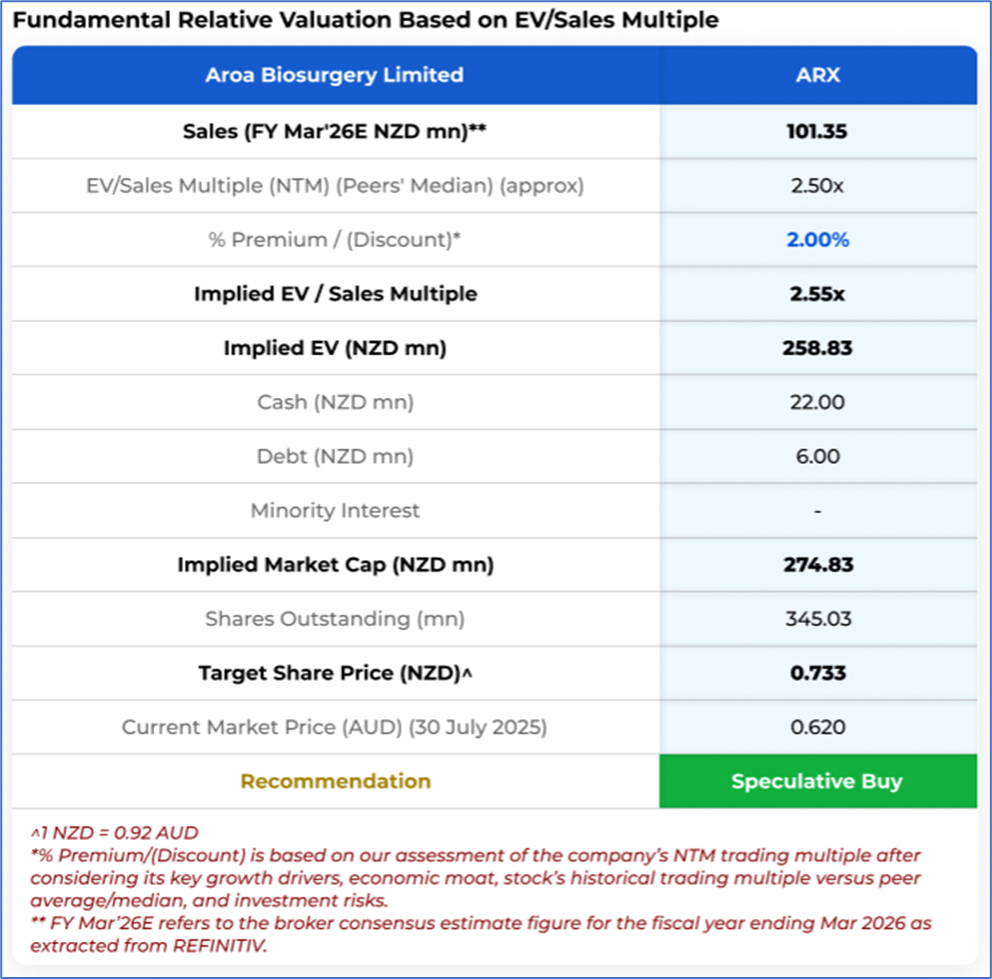 Fundamental Relative Valuation Based on EV/Sales Multiple

| Aroa Biosurgery Limited | ARX |
|---|---|
| Sales (FY Mar'26E NZD mn)** | 101.35 |
| EV/Sales Multiple (NTM) (Peers' Median) (approx) | 2.50x |
| % Premium / (Discount)* | 2.00% |
| Implied EV / Sales Multiple | 2.55x |
| Implied EV (NZD mn) | 258.83 |
| Cash (NZD mn) | 22.00 |
| Debt (NZD mn) | 6.00 |
| Minority Interest | - |
| Implied Market Cap (NZD mn) | 274.83 |
| Shares Outstanding (mn) | 345.03 |
| Target Share Price (NZD)^ | 0.733 |
| Current Market Price (AUD) (30 July 2025) | 0.620 |
| Recommendation | Speculative Buy |

^1 NZD = 0.92 AUD
*% Premium/(Discount) is based on our assessment of the company's NTM trading multiple after considering its key growth drivers, economic moat, stock's historical trading multiple versus peer average/median, and investment risks.
** FY Mar'26E refers to the broker consensus estimate figure for the fiscal year ending Mar 2026 as extracted from REFINITIV.